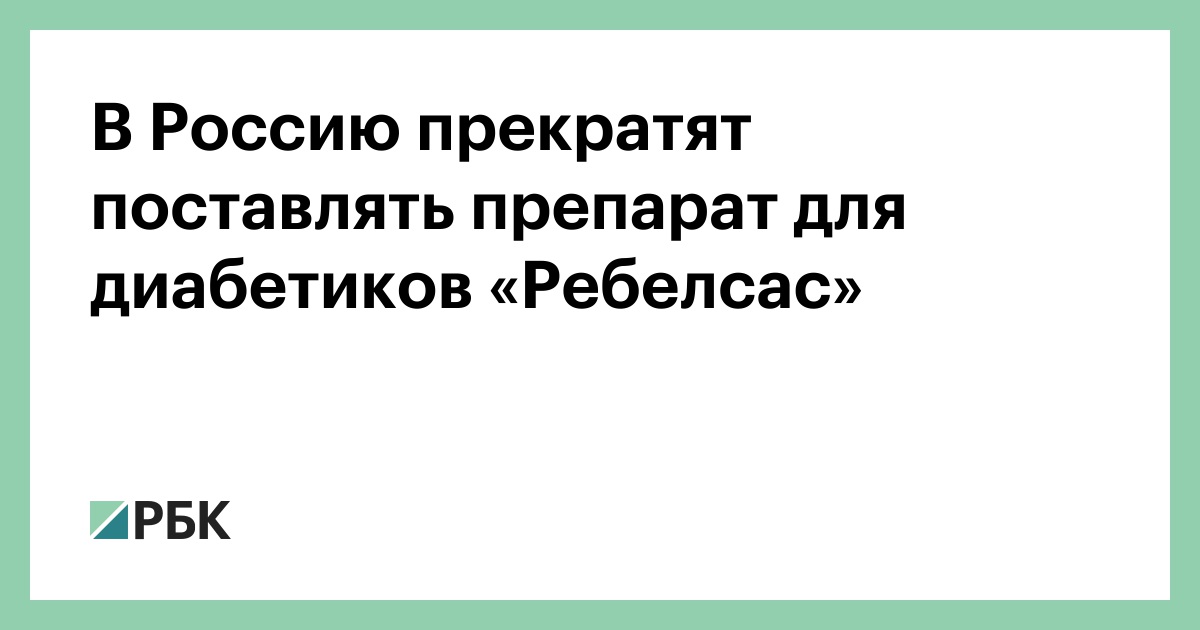 В Россию прекратят поставлять препарат для диабетиков «Ребелсас»

РБК